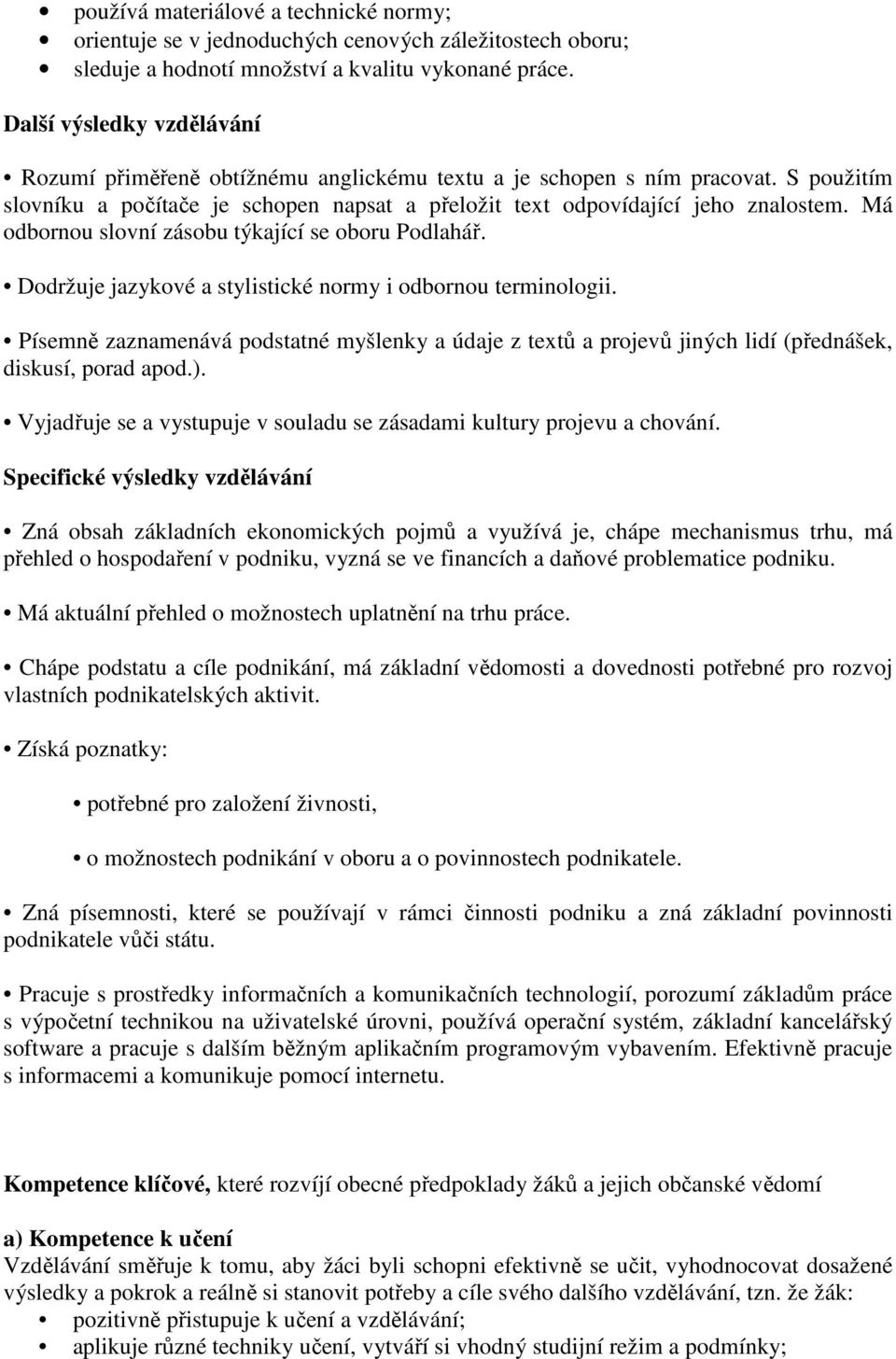 • používá materiálové a technické normy;
• orientuje se v jednoduchých cenových záležitostech oboru;
• sleduje a hodnotí množství a kvalitu vykonané práce.

Další výsledky vzdělávání

• Rozumí přiměřeně obtížnému anglickému textu a je schopen s ním pracovat. S použitím slovníku a počítače je schopen napsat a přeložit text odpovídající jeho znalostem. Má odbornou slovní zásobu týkající se oboru Podlahář.

• Dodržuje jazykové a stylistické normy i odbornou terminologii.

• Písemně zaznamenává podstatné myšlenky a údaje z textů a projevů jiných lidí (přednášek, diskusí, porad apod.).

• Vyjadřuje se a vystupuje v souladu se zásadami kultury projevu a chování.

Specifické výsledky vzdělávání

• Zná obsah základních ekonomických pojmů a využívá je, chápe mechanismus trhu, má přehled o hospodaření v podniku, vyzná se ve financích a daňové problematice podniku.

• Má aktuální přehled o možnostech uplatnění na trhu práce.

• Chápe podstatu a cíle podnikání, má základní vědomosti a dovednosti potřebné pro rozvoj vlastních podnikatelských aktivit.

• Získá poznatky:

• potřebné pro založení živnosti,

• o možnostech podnikání v oboru a o povinnostech podnikatele.

• Zná písemnosti, které se používají v rámci činnosti podniku a zná základní povinnosti podnikatele vůči státu.

• Pracuje s prostředky informačních a komunikačních technologií, porozumí základům práce s výpočetní technikou na uživatelské úrovni, používá operační systém, základní kancelářský software a pracuje s dalším běžným aplikačním programovým vybavením. Efektivně pracuje s informacemi a komunikuje pomocí internetu.

Kompetence klíčové, které rozvíjí obecné předpoklady žáků a jejich občanské vědomí

a) Kompetence k učení
Vzdělávání směřuje k tomu, aby žáci byli schopni efektivně se učit, vyhodnocovat dosažené výsledky a pokrok a reálně si stanovit potřeby a cíle svého dalšího vzdělávání, tzn. že žák:
• pozitivně přistupuje k učení a vzdělávání;
• aplikuje různé techniky učení, vytváří si vhodný studijní režim a podmínky;